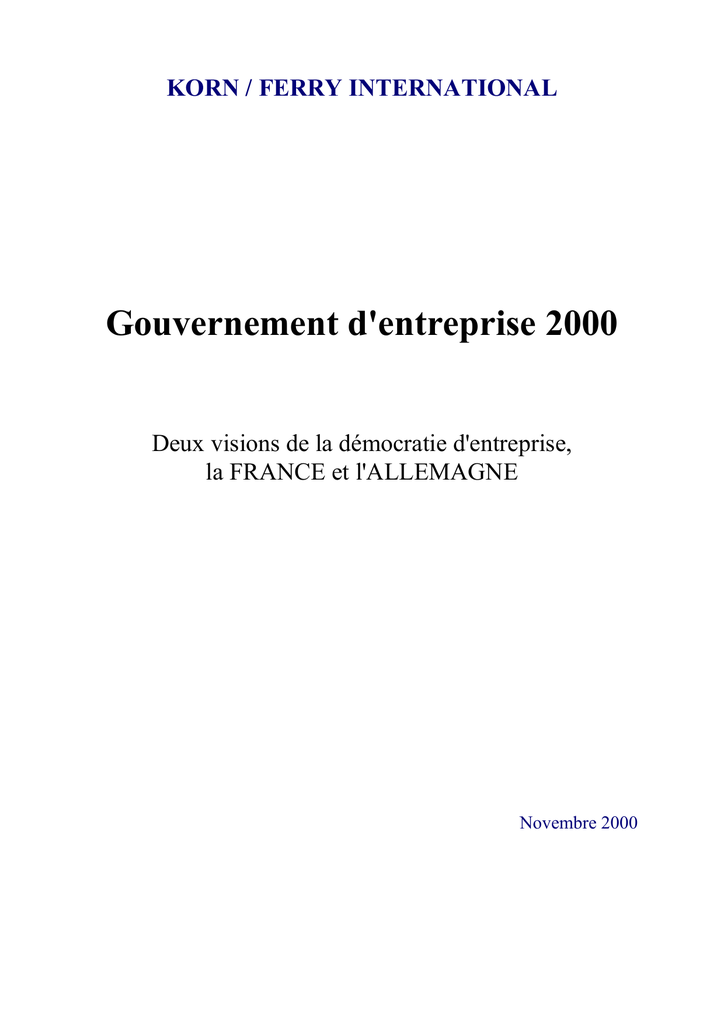 KORN / FERRY INTERNATIONAL

Gouvernement d'entreprise 2000

Deux visions de la démocratie d'entreprise, la FRANCE et l'ALLEMAGNE

Novembre 2000